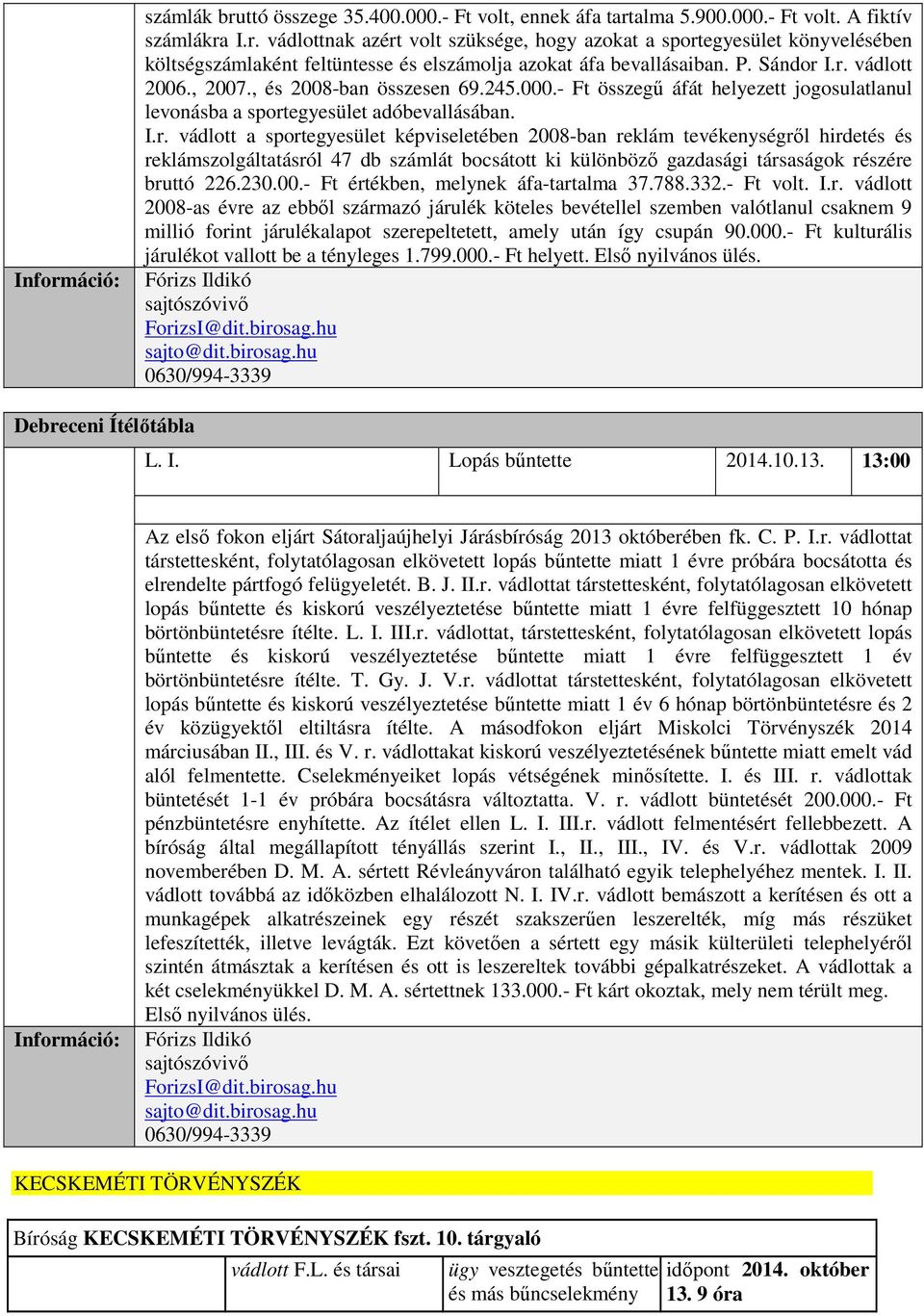 számlák bruttó összege 35.400.000.- Ft volt, ennek áfa tartalma 5.900.000.- Ft volt. A fiktív számlákra I.r. vádlottnak azért volt szüksége, hogy azokat a sportegyesület könyvelésében költségszámlaként feltüntesse és elszámolja azokat áfa bevallásaiban. P. Sándor I.r. vádlott 2006., 2007., és 2008-ban összesen 69.245.000.- Ft összegű áfát helyezett jogosulatlanul levonásba a sportegyesület adóbevallásában.

I.r. vádlott a sportegyesület képviseletében 2008-ban reklám tevékenységről hirdetés és reklámszolgáltatásról 47 db számlát bocsátott ki különböző gazdasági társaságok részére bruttó 226.230.00.- Ft értékben, melynek áfa-tartalma 37.788.332.- Ft volt. I.r. vádlott 2008-as évre az ebből származó járulék köteles bevétellel szemben valótlanul csaknem 9 millió forint járulékalapot szerepeltetett, amely után így csupán 90.000.- Ft kulturális járulékot vallott be a tényleges 1.799.000.- Ft helyett. Első nyilvános ülés.

Információ: Fórizs Ildikó
sajtószóvivő
ForizsI@dit.birosag.hu
sajto@dit.birosag.hu
0630/994-3339

Debreceni Ítélőtábla

| L. I. | Lopás bűntette | 2014.10.13. | 13:00 |
|---|---|---|---|

Az első fokon eljárt Sátoraljaújhelyi Járásbíróság 2013 októberében fk. C. P. I.r. vádlottat társtettesként, folytatólagosan elkövetett lopás bűntette miatt 1 évre próbára bocsátotta és elrendelte pártfogó felügyeletét. B. J. II.r. vádlottat társtettesként, folytatólagosan elkövetett lopás bűntette és kiskorú veszélyeztetése bűntette miatt 1 évre felfüggesztett 10 hónap börtönbüntetésre ítélte. L. I. III.r. vádlottat, társtettesként, folytatólagosan elkövetett lopás bűntette és kiskorú veszélyeztetése bűntette miatt 1 évre felfüggesztett 1 év börtönbüntetésre ítélte. T. Gy. J. V.r. vádlottat társtettesként, folytatólagosan elkövetett lopás bűntette és kiskorú veszélyeztetése bűntette miatt 1 év 6 hónap börtönbüntetésre és 2 év közügyektől eltiltásra ítélte. A másodfokon eljárt Miskolci Törvényszék 2014 márciusában II., III. és V. r. vádlottakat kiskorú veszélyeztetésének bűntette miatt emelt vád alól felmentette. Cselekményeiket lopás vétségének minősítette. I. és III. r. vádlottak büntetését 1-1 év próbára bocsátásra változtatta. V. r. vádlott büntetését 200.000.- Ft pénzbüntetésre enyhítette. Az ítélet ellen L. I. III.r. vádlott felmentésért fellebbezett. A bíróság által megállapított tényállás szerint I., II., III., IV. és V.r. vádlottak 2009 novemberében D. M. A. sértett Révleányváron található egyik telephelyéhez mentek. I. II. vádlott továbbá az időközben elhalálozott N. I. IV.r. vádlott bemászott a kerítésen és ott a munkagépek alkatrészeinek egy részét szakszerűen leszerelték, míg más részüket lefeszítették, illetve levágták. Ezt követően a sértett egy másik külterületi telephelyéről szintén átmásztak a kerítésen és ott is leszereltek további gépalkatrészeket. A vádlottak a két cselekményükkel D. M. A. sértettnek 133.000.- Ft kárt okoztak, mely nem térült meg. Első nyilvános ülés.

Információ: Fórizs Ildikó
sajtószóvivő
ForizsI@dit.birosag.hu
sajto@dit.birosag.hu
0630/994-3339

KECSKEMÉTI TÖRVÉNYSZÉK

Bíróság KECSKEMÉTI TÖRVÉNYSZÉK fszt. 10. tárgyaló

| vádlott F.L. és társai | ügy vesztegetés bűntette és más bűncselekmény | időpont 2014. október 13. 9 óra |
|---|---|---|